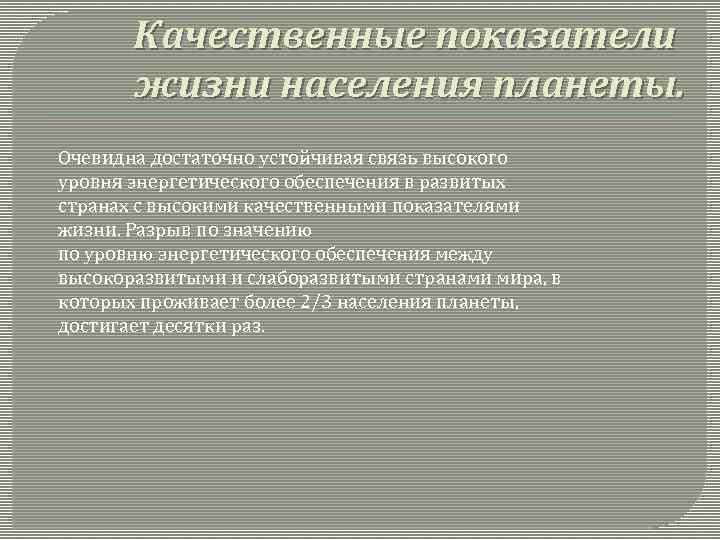 Качественные показатели жизни населения планеты.

Очевидна достаточно устойчивая связь высокого уровня энергетического обеспечения в развитых странах с высокими качественными показателями жизни. Разрыв по значению по уровню энергетического обеспечения между высокоразвитыми и слаборазвитыми странами мира, в которых проживает более 2/3 населения планеты, достигает десятки раз.